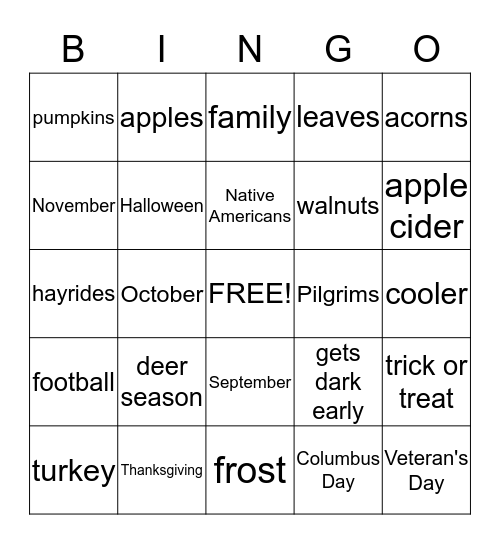 | B | I | N | G | O |
|---|---|---|---|---|
| pumpkins | apples | family | leaves | acorns |
| November | Halloween | Native Americans | walnuts | apple cider |
| hayrides | October | FREE! | Pilgrims | cooler |
| football | deer season | September | gets dark early | trick or treat |
| turkey | Thanksgiving | frost | Columbus Day | Veteran's Day |